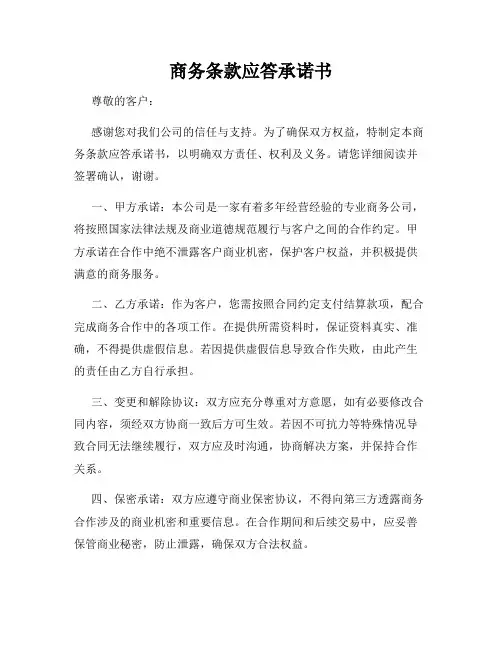 商务条款应答承诺书

尊敬的客户：

感谢您对我们公司的信任与支持。为了确保双方权益，特制定本商务条款应答承诺书，以明确双方责任、权利及义务。请您详细阅读并签署确认，谢谢。

一、甲方承诺：本公司是一家有着多年经营经验的专业商务公司，将按照国家法律法规及商业道德规范履行与客户之间的合作约定。甲方承诺在合作中绝不泄露客户商业机密，保护客户权益，并积极提供满意的商务服务。

二、乙方承诺：作为客户，您需按照合同约定支付结算款项，配合完成商务合作中的各项工作。在提供所需资料时，保证资料真实、准确，不得提供虚假信息。若因提供虚假信息导致合作失败，由此产生的责任由乙方自行承担。

三、变更和解除协议：双方应充分尊重对方意愿，如有必要修改合同内容，须经双方协商一致后方可生效。若因不可抗力等特殊情况导致合同无法继续履行，双方应及时沟通，协商解决方案，并保持合作关系。

四、保密承诺：双方应遵守商业保密协议，不得向第三方透露商务合作涉及的商业机密和重要信息。在合作期间和后续交易中，应妥善保管商业秘密，防止泄露，确保双方合法权益。